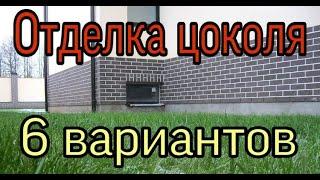 Отделка цоколя

6 вариантов